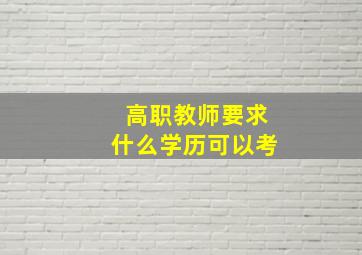 高职教师要求
什么学历可以考